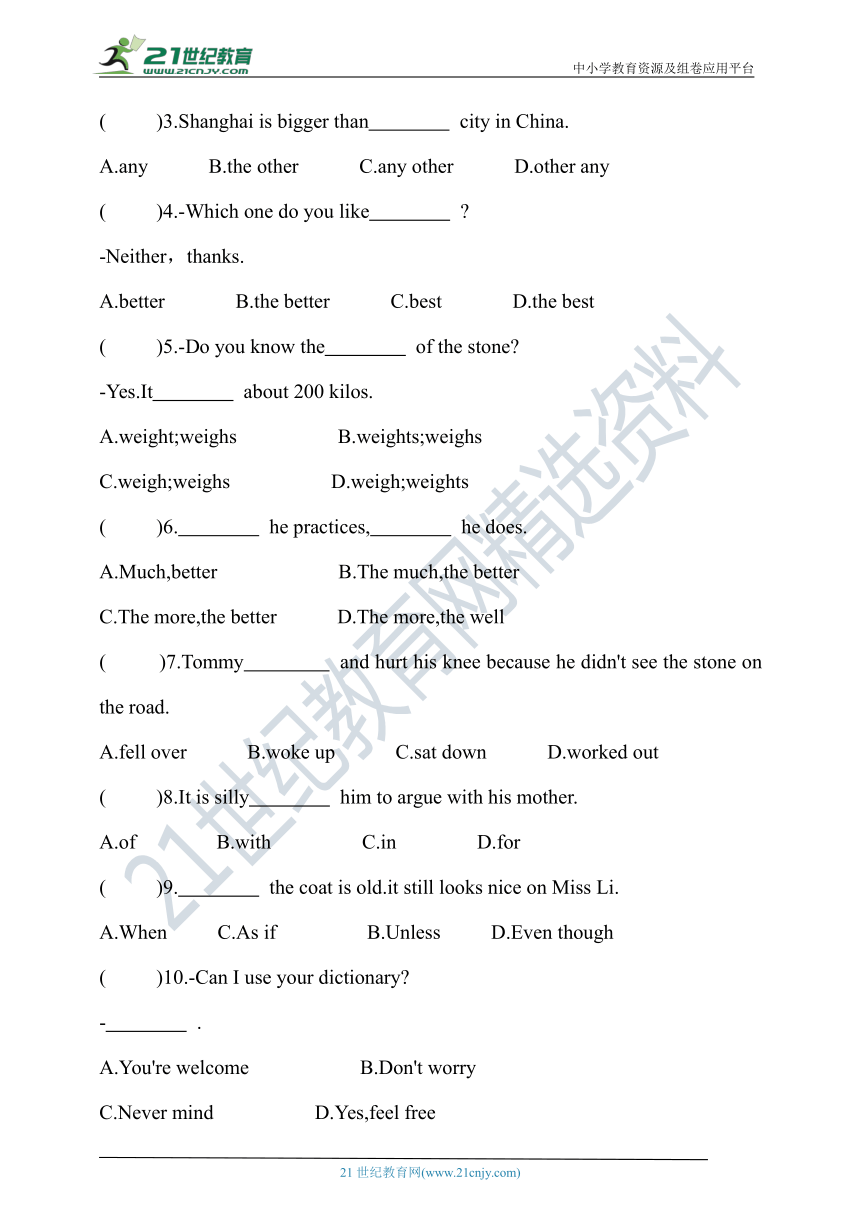 21世纪教育
www.21cnjy.com
中小学教育资源及组卷应用平台

(　　)3.Shanghai is bigger than________ city in China.

A.any　　B.the other　　C.any other　　D.other any

(　　)4.-Which one do you like________ ?

-Neither，thanks.

A.better　　B.the better　　C.best　　D.the best

(　　)5.-Do you know the________ of the stone?

-Yes.It________ about 200 kilos.

A.weight;weighs　　B.weights;weighs

C.weigh;weighs　　D.weigh;weights

(　　)6.________ he practices,________ he does.

A.Much,better　　B.The much,the better

C.The more,the better　　D.The more,the well

(　　)7.Tommy________ and hurt his knee because he didn't see the stone on the road.

A.fell over　　B.woke up　　C.sat down　　D.worked out

(　　)8.It is silly________ him to argue with his mother.

A.of　　B.with　　C.in　　D.for

(　　)9.________ the coat is old.it still looks nice on Miss Li.

A.When　　C.As if　　B.Unless　　D.Even though

(　　)10.-Can I use your dictionary?

-________ .

A.You're welcome　　B.Don't worry

C.Never mind　　D.Yes,feel free

21世纪教育网精选资料

21 世纪教育网(www.21cnjy.com)